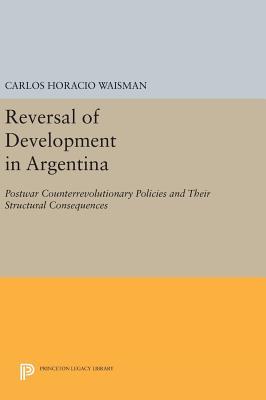 CARLOS HORACIO WAISMAN

Reversal of Development in Argentina

Postwar Counterrevolutionary Policies and Their Structural Consequences

PRINCETON LEGACY LIBRARY